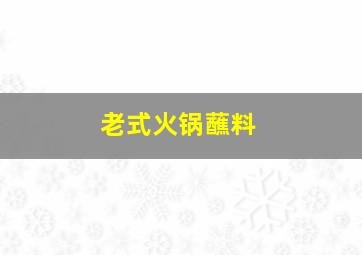 老式火锅蘸料